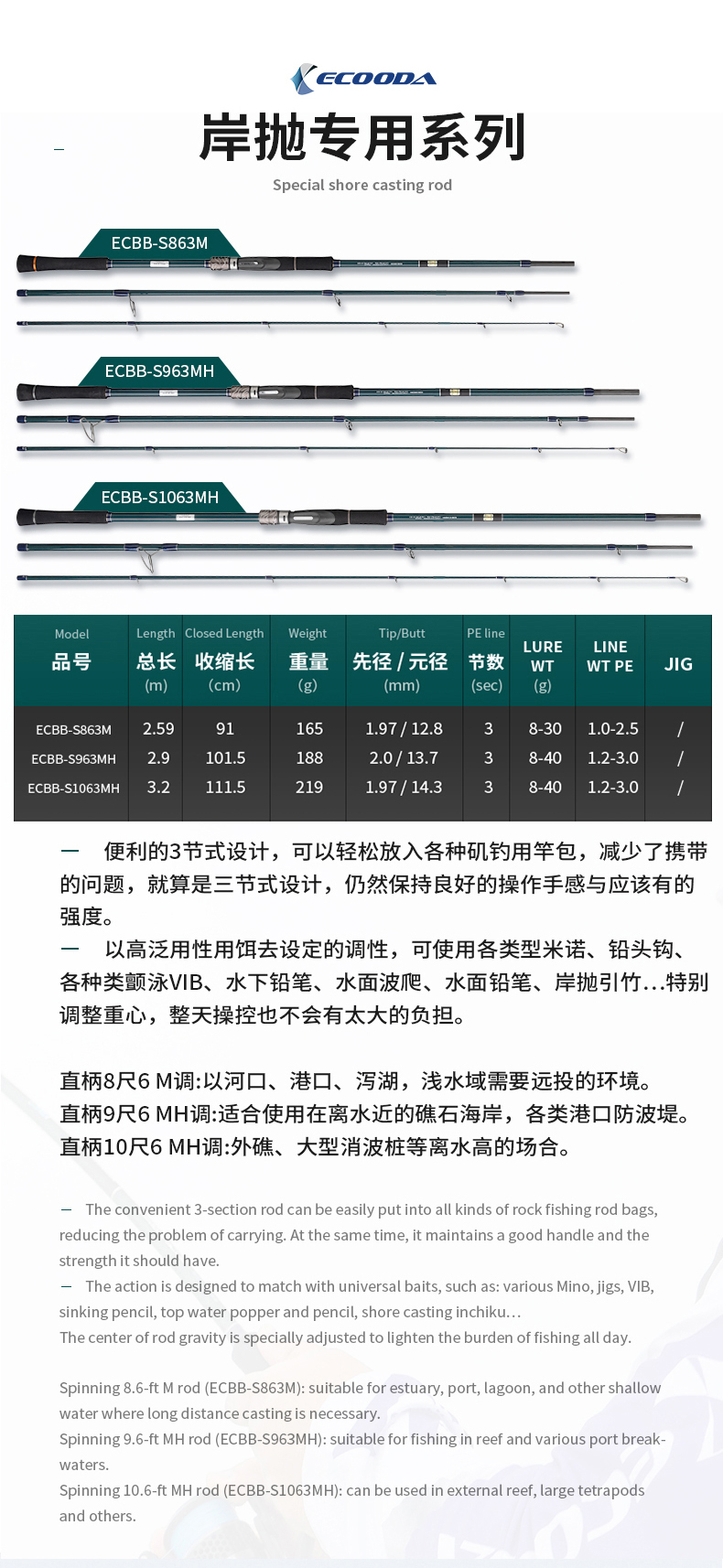 ECOODA

岸抛专用系列

Special shore casting rod

ECBB-S863M

ECBB-S963MH

ECBB-S1063MH

| Model 品号 | Length 总长 (m) | Closed Length 收缩长 (cm) | Weight 重量 (g) | Tip/Butt 先径 / 元径 (mm) | PE line 节数 (sec) | LURE WT (g) | LINE WT PE | JIG |
|---|---|---|---|---|---|---|---|---|
| ECBB-S863M | 2.59 | 91 | 165 | 1.97 / 12.8 | 3 | 8-30 | 1.0-2.5 | / |
| ECBB-S963MH | 2.9 | 101.5 | 188 | 2.0 / 13.7 | 3 | 8-40 | 1.2-3.0 | / |
| ECBB-S1063MH | 3.2 | 111.5 | 219 | 1.97 / 14.3 | 3 | 8-40 | 1.2-3.0 | / |

— 便利的3节式设计，可以轻松放入各种矶钓用竿包，减少了携带的问题，就算是三节式设计，仍然保持良好的操作手感与应该有的强度。
— 以高泛用性用饵去设定的调性，可使用各类型米诺、铅头钩、各种类颤泳VIB、水下铅笔、水面波爬、水面铅笔、岸抛引竹…特别调整重心，整天操控也不会有太大的负担。

直柄8尺6 M调:以河口、港口、泻湖，浅水域需要远投的环境。
直柄9尺6 MH调:适合使用在离水近的礁石海岸，各类港口防波堤。
直柄10尺6 MH调:外礁、大型消波桩等离水高的场合。

— The convenient 3-section rod can be easily put into all kinds of rock fishing rod bags, reducing the problem of carrying. At the same time, it maintains a good handle and the strength it should have.
— The action is designed to match with universal baits, such as: various Mino, jigs, VIB, sinking pencil, top water popper and pencil, shore casting inchiku…
The center of rod gravity is specially adjusted to lighten the burden of fishing all day.

Spinning 8.6-ft M rod (ECBB-S863M): suitable for estuary, port, lagoon, and other shallow water where long distance casting is necessary.
Spinning 9.6-ft MH rod (ECBB-S963MH): suitable for fishing in reef and various port breakwaters.
Spinning 10.6-ft MH rod (ECBB-S1063MH): can be used in external reef, large tetrapods and others.